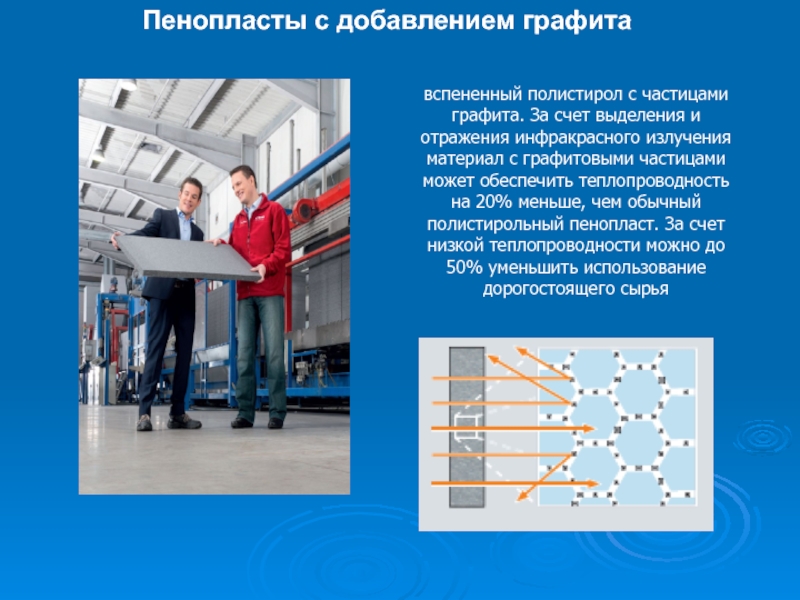 Пенопласты с добавлением графита

вспененный полистирол с частицами графита. За счет выделения и отражения инфракрасного излучения материал с графитовыми частицами может обеспечить теплопроводность на 20% меньше, чем обычный полистирольный пенопласт. За счет низкой теплопроводности можно до 50% уменьшить использование дорогостоящего сырья